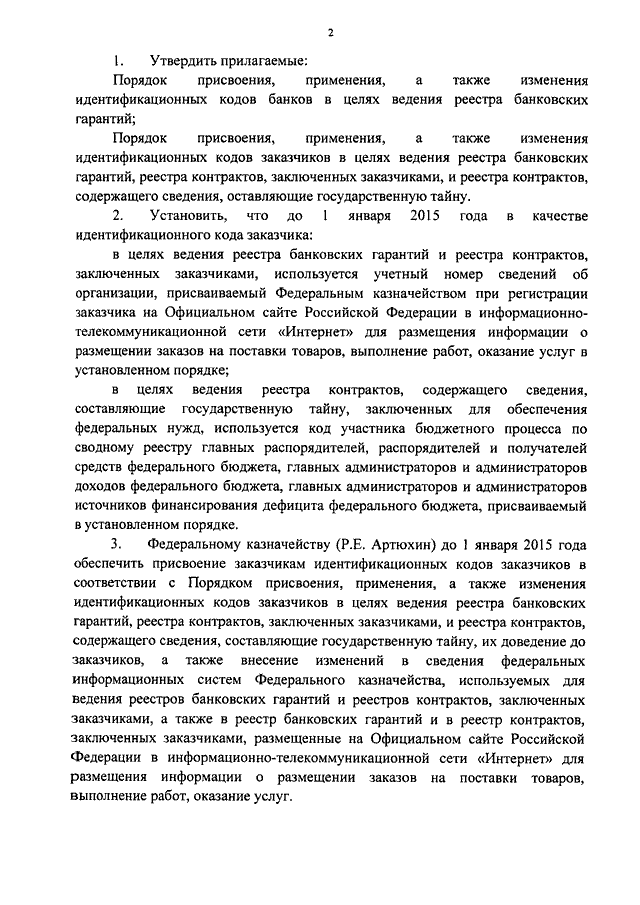 2

1. Утвердить прилагаемые:

Порядок присвоения, применения, а также изменения идентификационных кодов банков в целях ведения реестра банковских гарантий;

Порядок присвоения, применения, а также изменения идентификационных кодов заказчиков в целях ведения реестра банковских гарантий, реестра контрактов, заключенных заказчиками, и реестра контрактов, содержащего сведения, оставляющие государственную тайну.

2. Установить, что до 1 января 2015 года в качестве идентификационного кода заказчика:

в целях ведения реестра банковских гарантий и реестра контрактов, заключенных заказчиками, используется учетный номер сведений об организации, присваиваемый Федеральным казначейством при регистрации заказчика на Официальном сайте Российской Федерации в информационно-телекоммуникационной сети «Интернет» для размещения информации о размещении заказов на поставки товаров, выполнение работ, оказание услуг в установленном порядке;

в целях ведения реестра контрактов, содержащего сведения, составляющие государственную тайну, заключенных для обеспечения федеральных нужд, используется код участника бюджетного процесса по сводному реестру главных распорядителей, распорядителей и получателей средств федерального бюджета, главных администраторов и администраторов доходов федерального бюджета, главных администраторов и администраторов источников финансирования дефицита федерального бюджета, присваиваемый в установленном порядке.

3. Федеральному казначейству (Р.Е. Артюхин) до 1 января 2015 года обеспечить присвоение заказчикам идентификационных кодов заказчиков в соответствии с Порядком присвоения, применения, а также изменения идентификационных кодов заказчиков в целях ведения реестра банковских гарантий, реестра контрактов, заключенных заказчиками, и реестра контрактов, содержащего сведения, составляющие государственную тайну, их доведение до заказчиков, а также внесение изменений в сведения федеральных информационных систем Федерального казначейства, используемых для ведения реестров банковских гарантий и реестров контрактов, заключенных заказчиками, а также в реестр банковских гарантий и в реестр контрактов, заключенных заказчиками, размещенные на Официальном сайте Российской Федерации в информационно-телекоммуникационной сети «Интернет» для размещения информации о размещении заказов на поставки товаров, выполнение работ, оказание услуг.